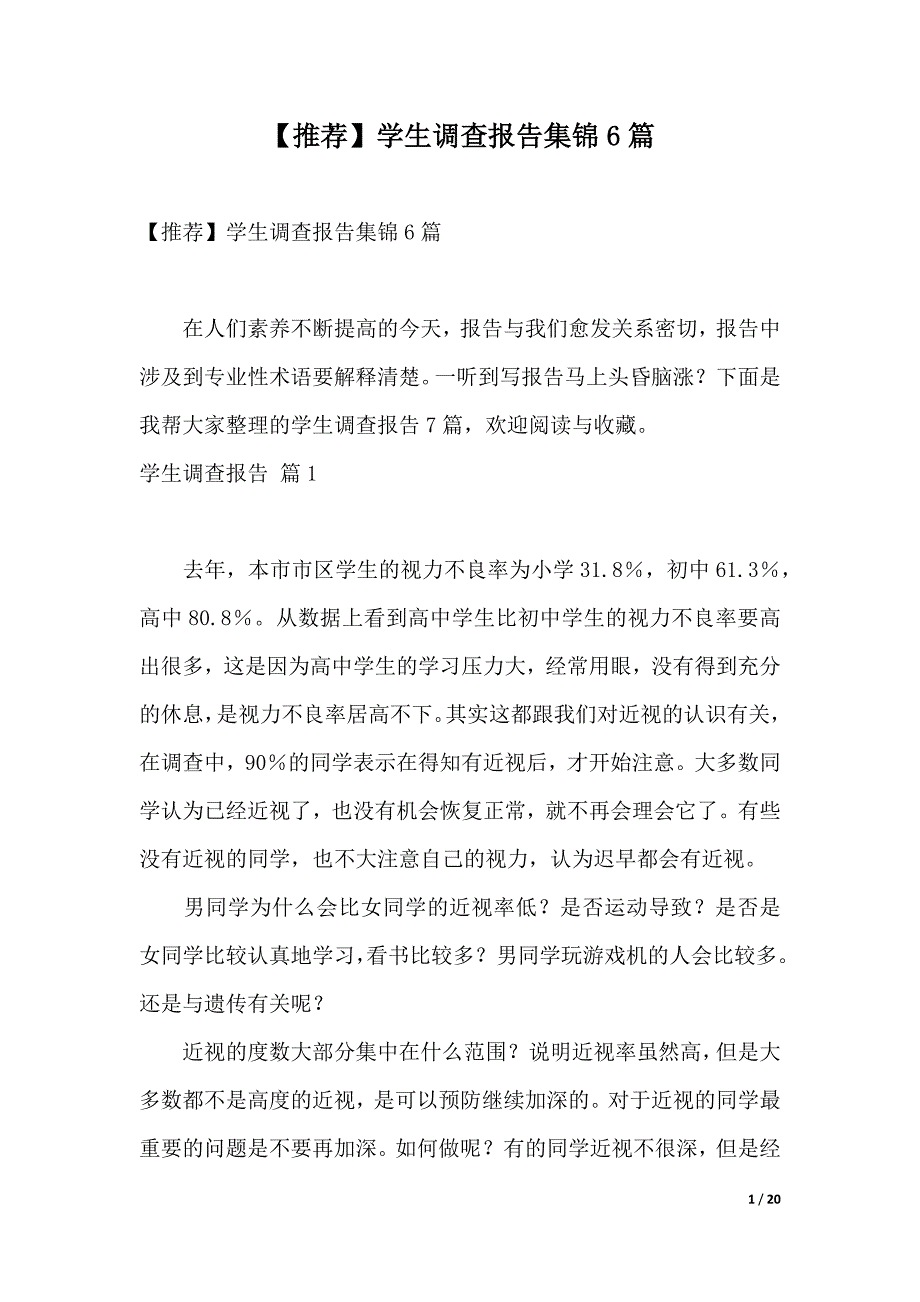 【推荐】学生调查报告集锦6篇

【推荐】学生调查报告集锦6篇

在人们素养不断提高的今天，报告与我们愈发关系密切，报告中涉及到专业性术语要解释清楚。一听到写报告马上头昏脑涨？下面是我帮大家整理的学生调查报告7篇，欢迎阅读与收藏。

学生调查报告 篇1

去年，本市市区学生的视力不良率为小学31.8%，初中61.3%，高中80.8%。从数据上看到高中学生比初中学生的视力不良率要高出很多，这是因为高中学生的学习压力大，经常用眼，没有得到充分的休息，是视力不良率居高不下。其实这都跟我们对近视的认识有关，在调查中，90%的同学表示在得知有近视后，才开始注意。大多数同学认为已经近视了，也没有机会恢复正常，就不再会理会它了。有些没有近视的同学，也不大注意自己的视力，认为迟早都会有近视。

男同学为什么会比女同学的近视率低？是否运动导致？是否是女同学比较认真地学习，看书比较多？男同学玩游戏机的人会比较多。还是与遗传有关呢？

近视的度数大部分集中在什么范围？说明近视率虽然高，但是大多数都不是高度的近视，是可以预防继续加深的。对于近视的同学最重要的问题是不要再加深。如何做呢？有的同学近视不很深，但是经

1 / 20